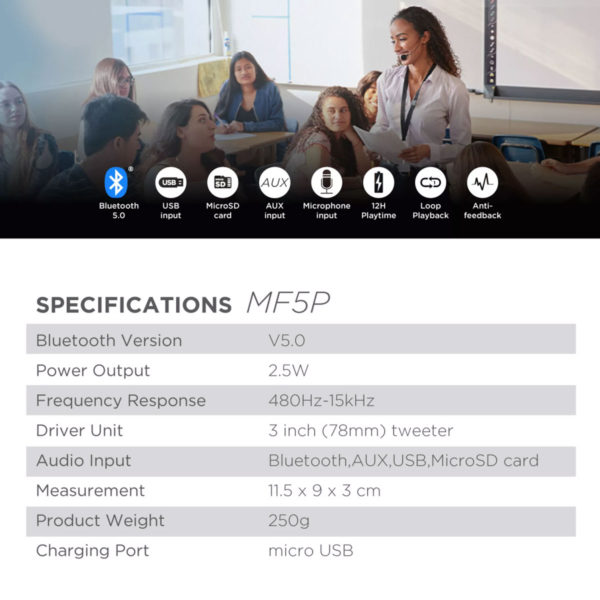 Bluetooth 5.0

USB

USB input

SD

MicroSD card

AUX

AUX input

Microphone input

12H Playtime

Loop Playback

Anti-feedback

SPECIFICATIONS MF5P

| Bluetooth Version | V5.0 |
|---|---|
| Power Output | 2.5W |
| Frequency Response | 480Hz-15kHz |
| Driver Unit | 3 inch (78mm) tweeter |
| Audio Input | Bluetooth,AUX,USB,MicroSD card |
| Measurement | 11.5 x 9 x 3 cm |
| Product Weight | 250g |
| Charging Port | micro USB |